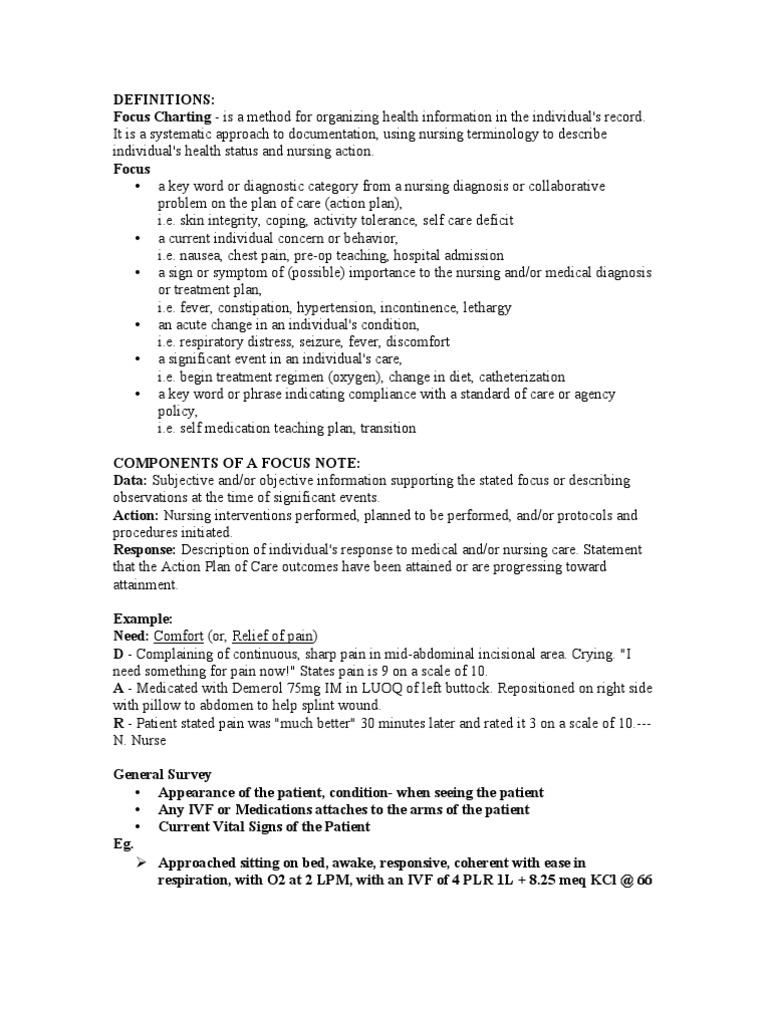 DEFINITIONS:
Focus Charting - is a method for organizing health information in the individual's record. It is a systematic approach to documentation, using nursing terminology to describe individual's health status and nursing action.
Focus
• a key word or diagnostic category from a nursing diagnosis or collaborative problem on the plan of care (action plan),
i.e. skin integrity, coping, activity tolerance, self care deficit
• a current individual concern or behavior,
i.e. nausea, chest pain, pre-op teaching, hospital admission
• a sign or symptom of (possible) importance to the nursing and/or medical diagnosis or treatment plan,
i.e. fever, constipation, hypertension, incontinence, lethargy
• an acute change in an individual's condition,
i.e. respiratory distress, seizure, fever, discomfort
• a significant event in an individual's care,
i.e. begin treatment regimen (oxygen), change in diet, catheterization
• a key word or phrase indicating compliance with a standard of care or agency policy,
i.e. self medication teaching plan, transition

COMPONENTS OF A FOCUS NOTE:
Data: Subjective and/or objective information supporting the stated focus or describing observations at the time of significant events.
Action: Nursing interventions performed, planned to be performed, and/or protocols and procedures initiated.
Response: Description of individual's response to medical and/or nursing care. Statement that the Action Plan of Care outcomes have been attained or are progressing toward attainment.

Example:
Need: Comfort (or, Relief of pain)
D - Complaining of continuous, sharp pain in mid-abdominal incisional area. Crying. "I need something for pain now!" States pain is 9 on a scale of 10.
A - Medicated with Demerol 75mg IM in LUOQ of left buttock. Repositioned on right side with pillow to abdomen to help splint wound.
R - Patient stated pain was "much better" 30 minutes later and rated it 3 on a scale of 10.--- N. Nurse

General Survey
• Appearance of the patient, condition- when seeing the patient
• Any IVF or Medications attaches to the arms of the patient
• Current Vital Signs of the Patient
Eg.
➢ Approached sitting on bed, awake, responsive, coherent with ease in respiration, with O2 at 2 LPM, with an IVF of 4 PLR 1L + 8.25 meq KCl @ 66